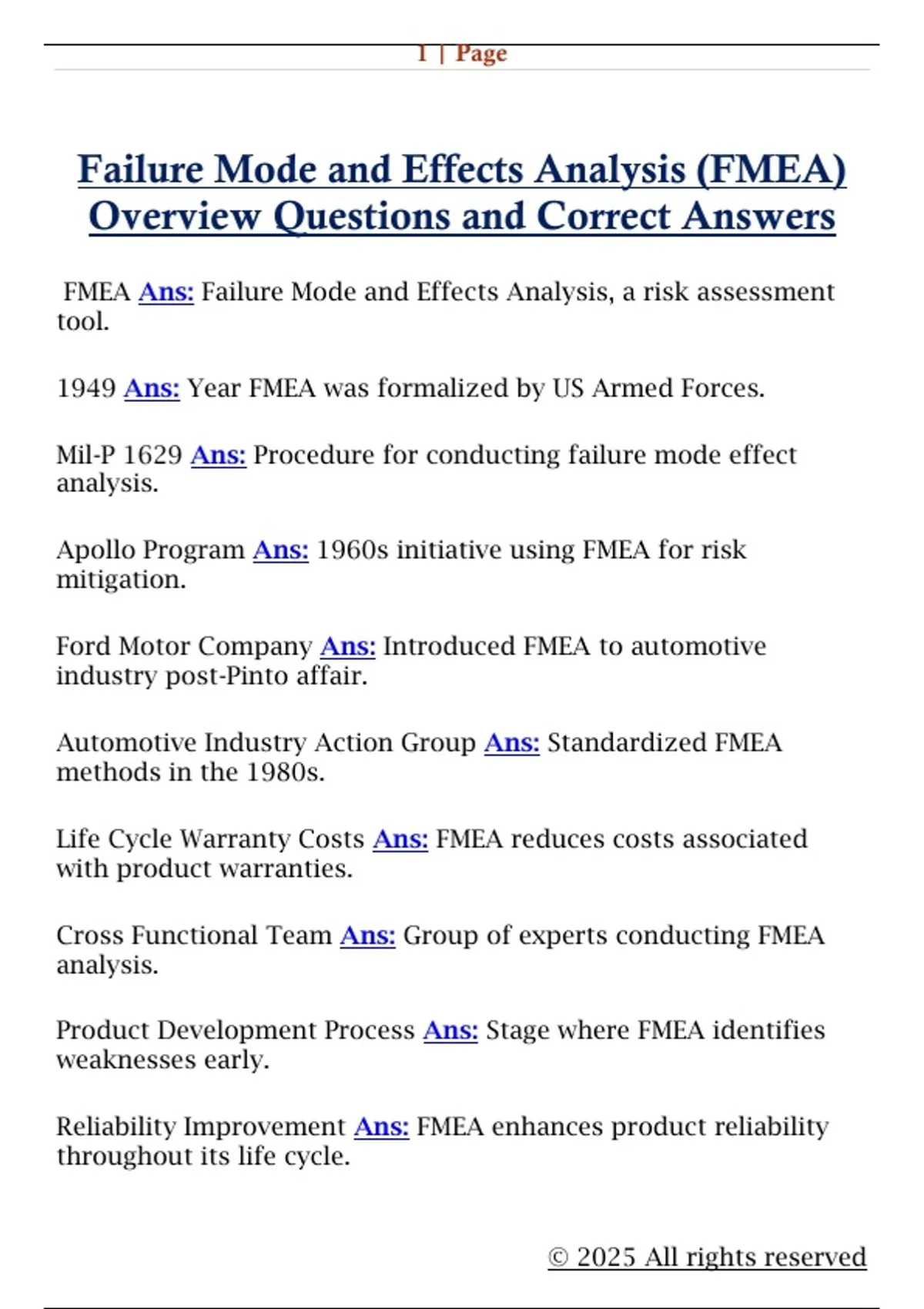 1 | Page

Failure Mode and Effects Analysis (FMEA) Overview Questions and Correct Answers

FMEA Ans: Failure Mode and Effects Analysis, a risk assessment tool.

1949 Ans: Year FMEA was formalized by US Armed Forces.

Mil-P 1629 Ans: Procedure for conducting failure mode effect analysis.

Apollo Program Ans: 1960s initiative using FMEA for risk mitigation.

Ford Motor Company Ans: Introduced FMEA to automotive industry post-Pinto affair.

Automotive Industry Action Group Ans: Standardized FMEA methods in the 1980s.

Life Cycle Warranty Costs Ans: FMEA reduces costs associated with product warranties.

Cross Functional Team Ans: Group of experts conducting FMEA analysis.

Product Development Process Ans: Stage where FMEA identifies weaknesses early.

Reliability Improvement Ans: FMEA enhances product reliability throughout its life cycle.

© 2025 All rights reserved